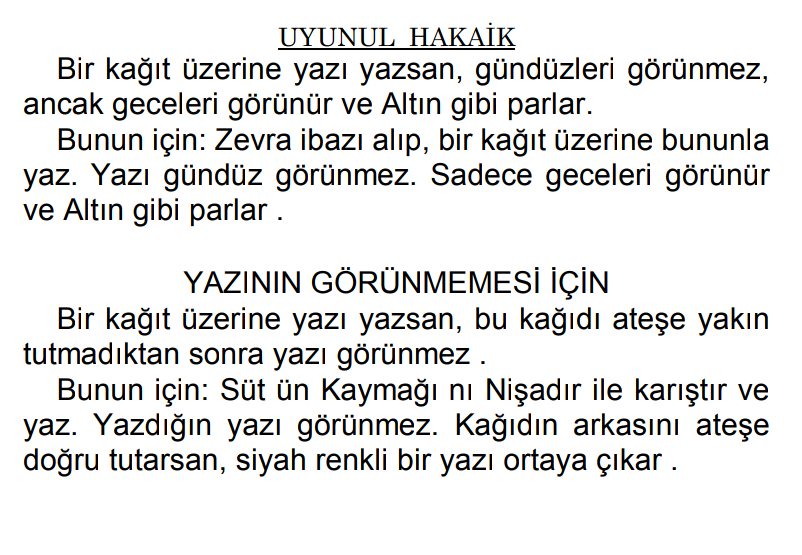 UYUNUL HAKAİK

Bir kağıt üzerine yazı yazsan, gündüzleri görünmez, ancak geceleri görünür ve Altın gibi parlar.

Bunun için: Zevra ibazı alıp, bir kağıt üzerine bununla yaz. Yazı gündüz görünmez. Sadece geceleri görünür ve Altın gibi parlar .

YAZININ GÖRÜNMEMESİ İÇİN

Bir kağıt üzerine yazı yazsan, bu kağıdı ateşe yakın tutmadıktan sonra yazı görünmez .

Bunun için: Süt ün Kaymağı nı Nişadır ile karıştır ve yaz. Yazdığın yazı görünmez. Kağıdın arkasını ateşe doğru tutarsan, siyah renkli bir yazı ortaya çıkar .